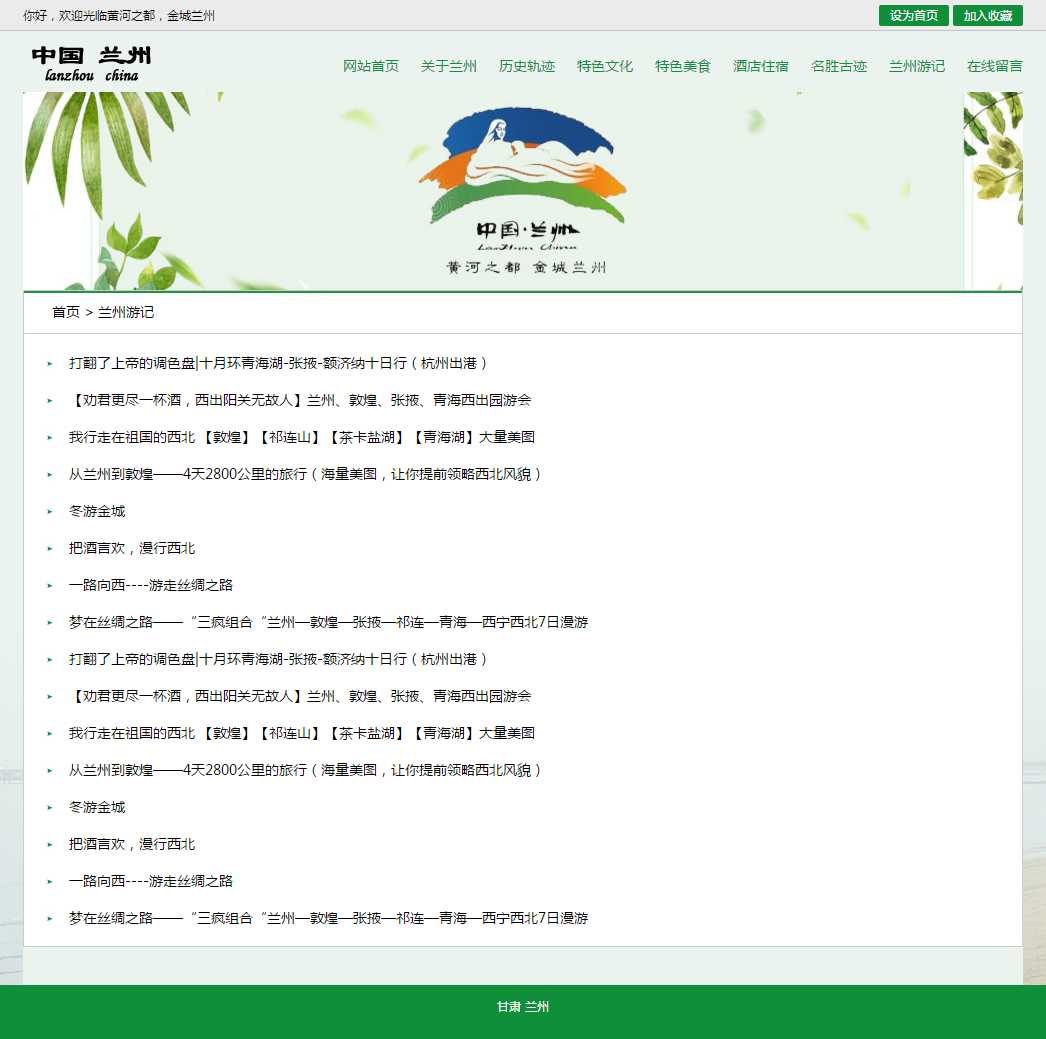 你好，欢迎光临黄河之都，金城兰州

设为首页 加入收藏

中国 兰州
lanzhou china

网站首页 关于兰州 历史轨迹 特色文化 特色美食 酒店住宿 名胜古迹 兰州游记 在线留言

中国·兰州
LanZhou China
黄河之都 金城兰州

首页 > 兰州游记

打翻了上帝的调色盘|十月环青海湖-张掖-额济纳十日行（杭州出港）

【劝君更尽一杯酒，西出阳关无故人】兰州、敦煌、张掖、青海西出园游会

我行走在祖国的西北 【敦煌】【祁连山】【茶卡盐湖】【青海湖】大量美图

从兰州到敦煌——4天2800公里的旅行（海量美图，让你提前领略西北风貌）

冬游金城

把酒言欢，漫行西北

一路向西----游走丝绸之路

梦在丝绸之路——“三疯组合”兰州—敦煌—张掖—祁连—青海—西宁西北7日漫游

打翻了上帝的调色盘|十月环青海湖-张掖-额济纳十日行（杭州出港）

【劝君更尽一杯酒，西出阳关无故人】兰州、敦煌、张掖、青海西出园游会

我行走在祖国的西北 【敦煌】【祁连山】【茶卡盐湖】【青海湖】大量美图

从兰州到敦煌——4天2800公里的旅行（海量美图，让你提前领略西北风貌）

冬游金城

把酒言欢，漫行西北

一路向西----游走丝绸之路

梦在丝绸之路——“三疯组合”兰州—敦煌—张掖—祁连—青海—西宁西北7日漫游

甘肃 兰州